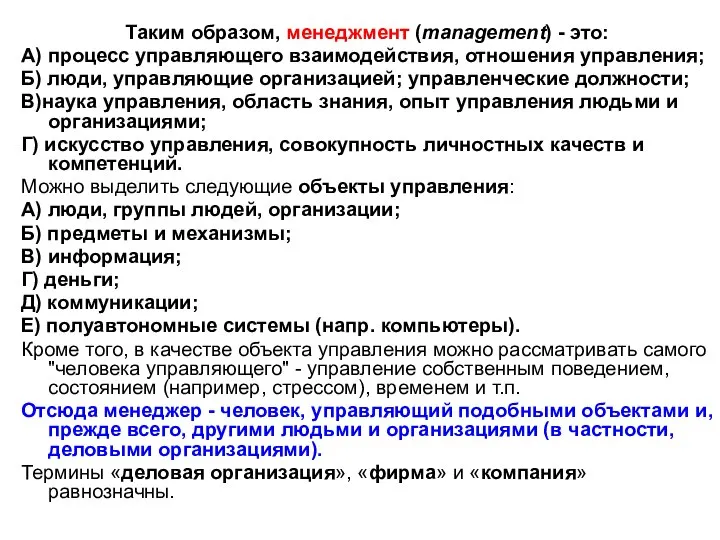 Таким образом, менеджмент (management) - это:

А) процесс управляющего взаимодействия, отношения управления;

Б) люди, управляющие организацией; управленческие должности;

В)наука управления, область знания, опыт управления людьми и организациями;

Г) искусство управления, совокупность личностных качеств и компетенций.

Можно выделить следующие объекты управления:

А) люди, группы людей, организации;

Б) предметы и механизмы;

В) информация;

Г) деньги;

Д) коммуникации;

Е) полуавтономные системы (напр. компьютеры).

Кроме того, в качестве объекта управления можно рассматривать самого "человека управляющего" - управление собственным поведением, состоянием (например, стрессом), временем и т.п.

Отсюда менеджер - человек, управляющий подобными объектами и, прежде всего, другими людьми и организациями (в частности, деловыми организациями).

Термины «деловая организация», «фирма» и «компания» равнозначны.